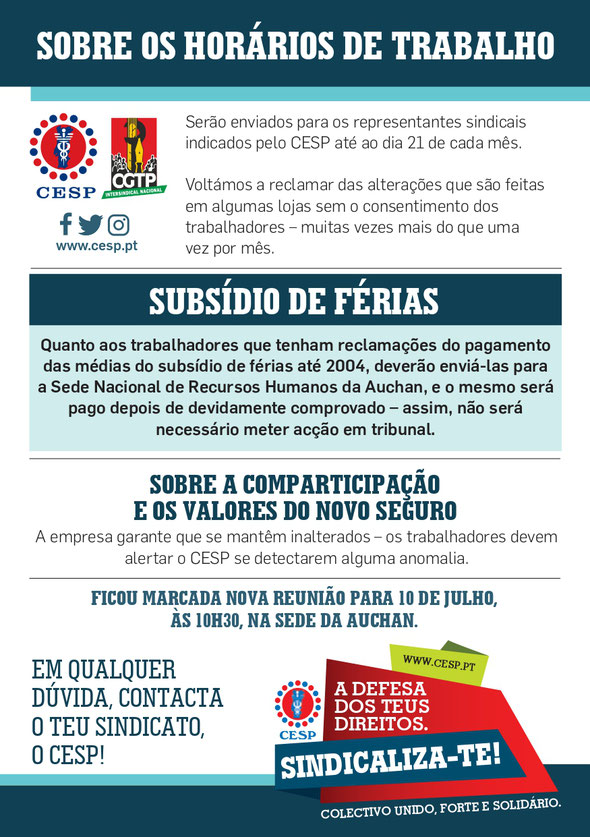 SOBRE OS HORÁRIOS DE TRABALHO

CESP

CGTP
INTERSINDICAL NACIONAL

www.cesp.pt

Serão enviados para os representantes sindicais indicados pelo CESP até ao dia 21 de cada mês.

Voltámos a reclamar das alterações que são feitas em algumas lojas sem o consentimento dos trabalhadores – muitas vezes mais do que uma vez por mês.

SUBSÍDIO DE FÉRIAS

Quanto aos trabalhadores que tenham reclamações do pagamento das médias do subsídio de férias até 2004, deverão enviá-las para a Sede Nacional de Recursos Humanos da Auchan, e o mesmo será pago depois de devidamente comprovado – assim, não será necessário meter acção em tribunal.

SOBRE A COMPARTICIPAÇÃO E OS VALORES DO NOVO SEGURO

A empresa garante que se mantêm inalterados – os trabalhadores devem alertar o CESP se detectarem alguma anomalia.

FICOU MARCADA NOVA REUNIÃO PARA 10 DE JULHO, ÀS 10H30, NA SEDE DA AUCHAN.

EM QUALQUER DÚVIDA, CONTACTA O TEU SINDICATO, O CESP!

WWW.CESP.PT

CESP

A DEFESA DOS TEUS DIREITOS.

SINDICALIZA-TE!

COLECTIVO UNIDO, FORTE E SOLIDÁRIO.